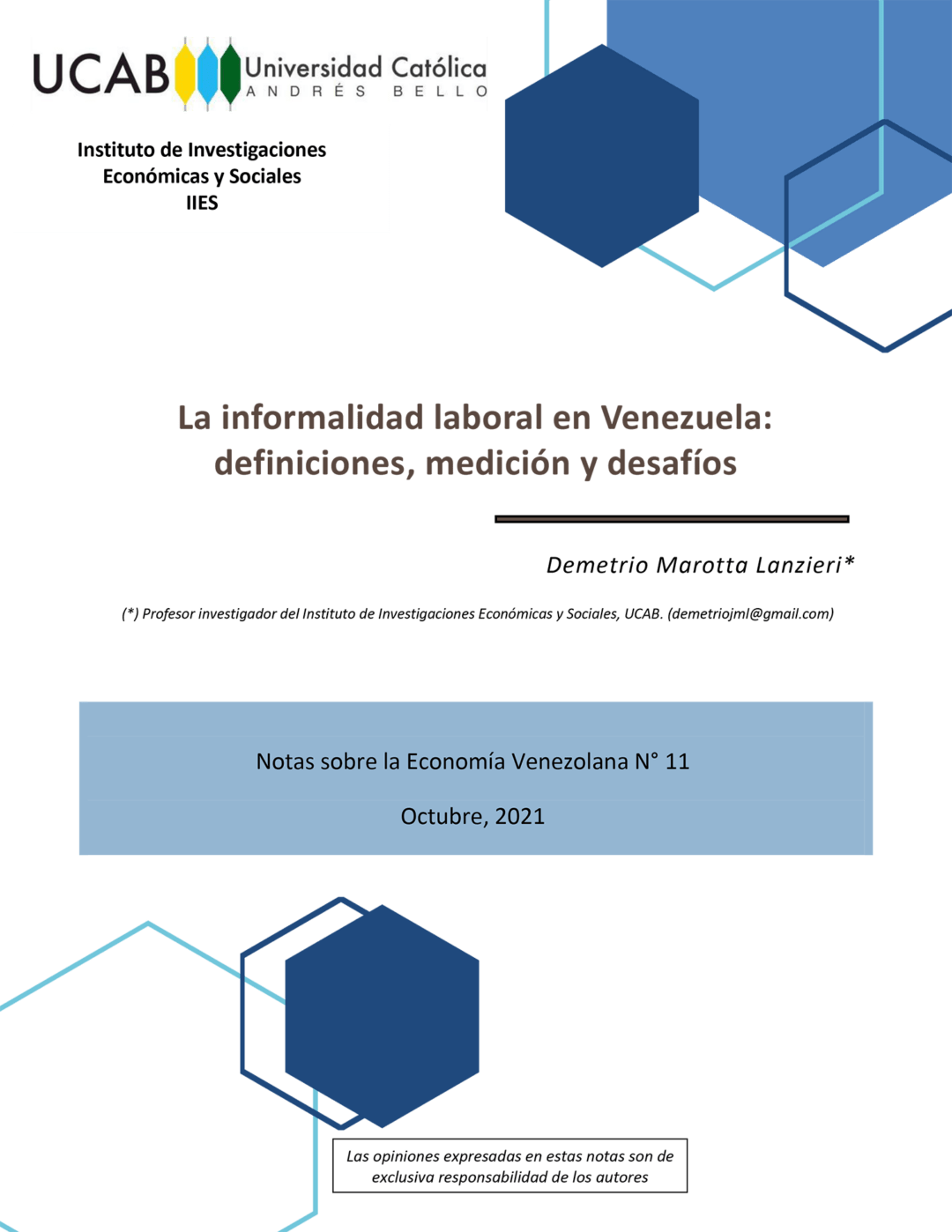 UCAB Universidad Católica ANDRÉS BELLO

Instituto de Investigaciones Económicas y Sociales IIES

La informalidad laboral en Venezuela: definiciones, medición y desafíos

Demetrio Marotta Lanzieri*

(*) Profesor investigador del Instituto de Investigaciones Económicas y Sociales, UCAB. (demetriojml@gmail.com)

Notas sobre la Economía Venezolana N° 11

Octubre, 2021

Las opiniones expresadas en estas notas son de exclusiva responsabilidad de los autores